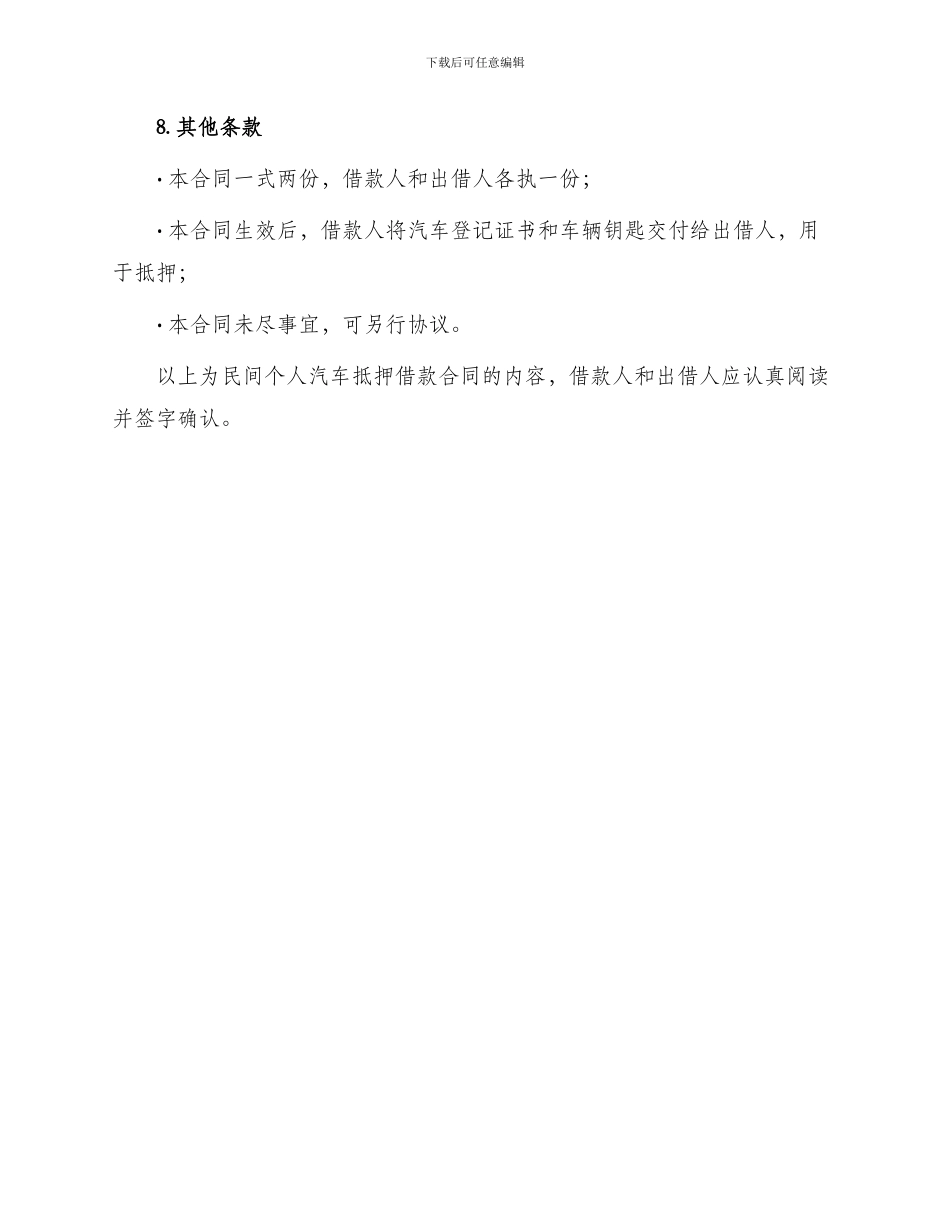 下载后可任意编辑

8.其他条款

·本合同一式两份，借款人和出借人各执一份；

·本合同生效后，借款人将汽车登记证书和车辆钥匙交付给出借人，用于抵押；

·本合同未尽事宜，可另行协议。

以上为民间个人汽车抵押借款合同的内容，借款人和出借人应认真阅读并签字确认。